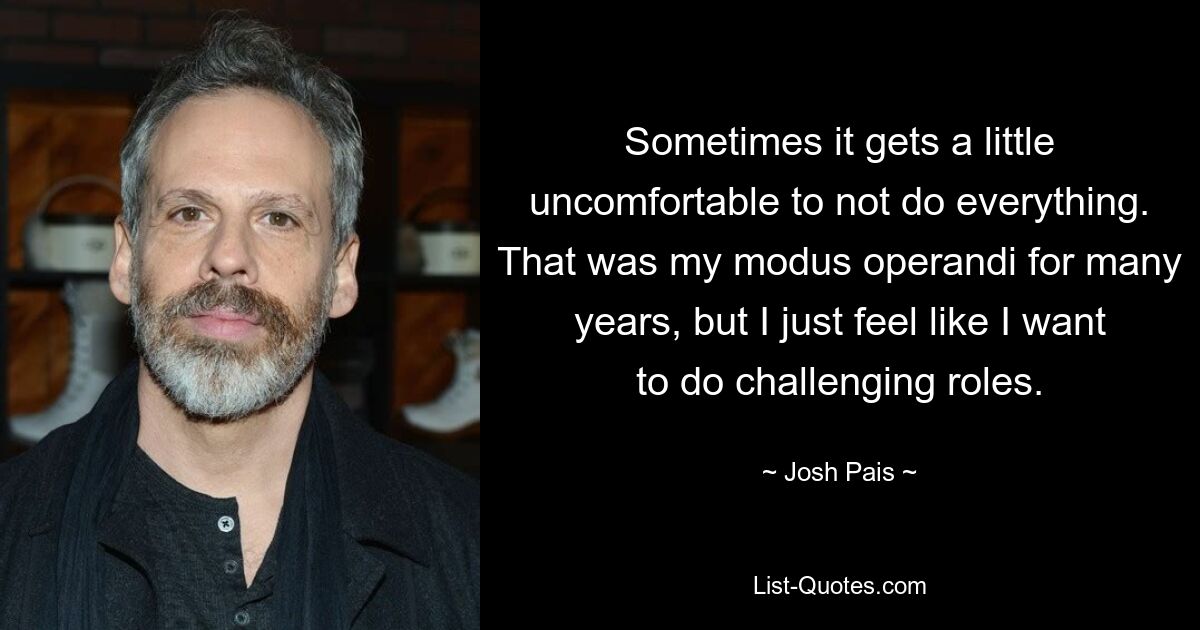 Sometimes it gets a little uncomfortable to not do everything. That was my modus operandi for many years, but I just feel like I want to do challenging roles.

~ Josh Pais ~

List-Quotes.com